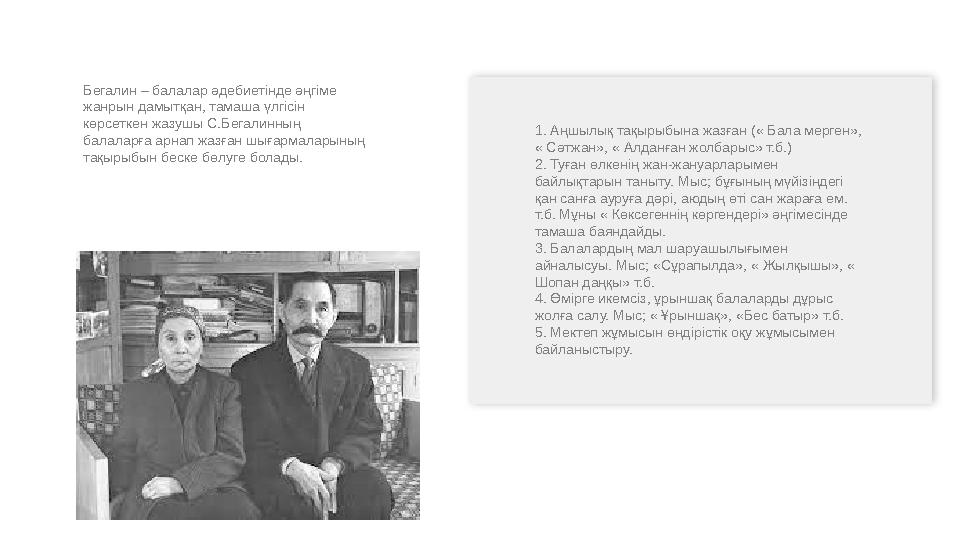 Бегалин – балалар әдебиетінде әңгіме жанрын дамытқан, тамаша үлгісін көрсеткен жазушы С.Бегалинның балаларға арнап жазған шығармаларының тақырыбын беске бөлуге болады.

1. Аңшылық тақырыбына жазған (« Бала мерген», « Сәтжан», « Алданған жолбарыс» т.б.)
2. Туған өлкенің жан-жануарларымен байлықтарын таныту. Мыс; бұғының мүйізіндегі қан санға ауруға дәрі, аюдың өті сан жараға ем. т.б. Мұны « Көксегеннің көргендері» әңгімесінде тамаша баяндайды.
3. Балалардың мал шаруашылығымен айналысуы. Мыс; «Сұрапылда», « Жылқышы», « Шопан даңқы» т.б.
4. Өмірге икемсіз, ұрыншақ балаларды дұрыс жолға салу. Мыс; « Ұрыншақ», «Бес батыр» т.б.
5. Мектеп жұмысын өндірістік оқу жұмысымен байланыстыру.